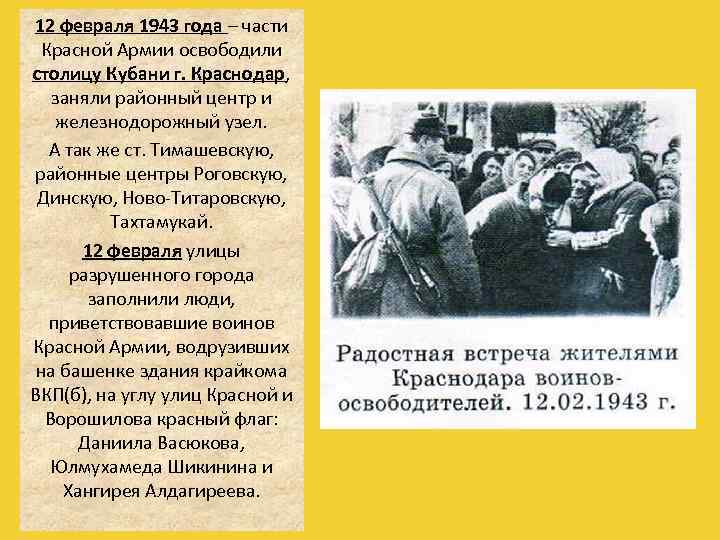 12 февраля 1943 года – части Красной Армии освободили столицу Кубани г. Краснодар, заняли районный центр и железнодорожный узел.

А так же ст. Тимашевскую, районные центры Роговскую, Динскую, Ново-Титаровскую, Тахтамукай.

12 февраля улицы разрушенного города заполнили люди, приветствовавшие воинов Красной Армии, водрузивших на башенке здания крайкома ВКП(б), на углу улиц Красной и Ворошилова красный флаг: Даниила Васюкова, Юлмухамеда Шикинина и Хангирея Алдагиреева.

Радостная встреча жителями Краснодара воинов-освободителей. 12.02.1943 г.